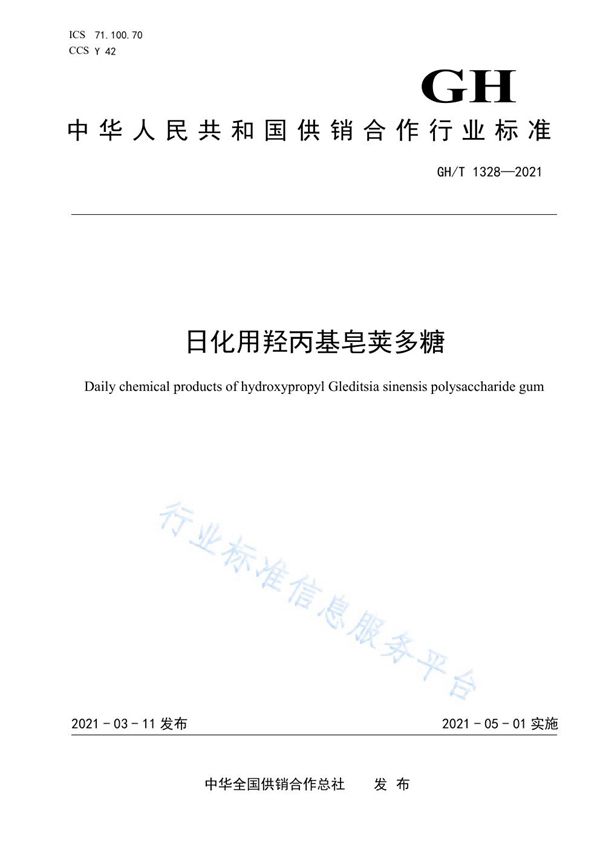 ICS 71.100.70
CCS Y 42

GH

中华人民共和国供销合作行业标准

GH/T 1328—2021

日化用羟丙基皂荚多糖

Daily chemical products of hydroxypropyl Gleditsia sinensis polysaccharide gum

行业标准信息服务平台

2021-03-11 发布

2021-05-01 实施

中华全国供销合作总社 发布